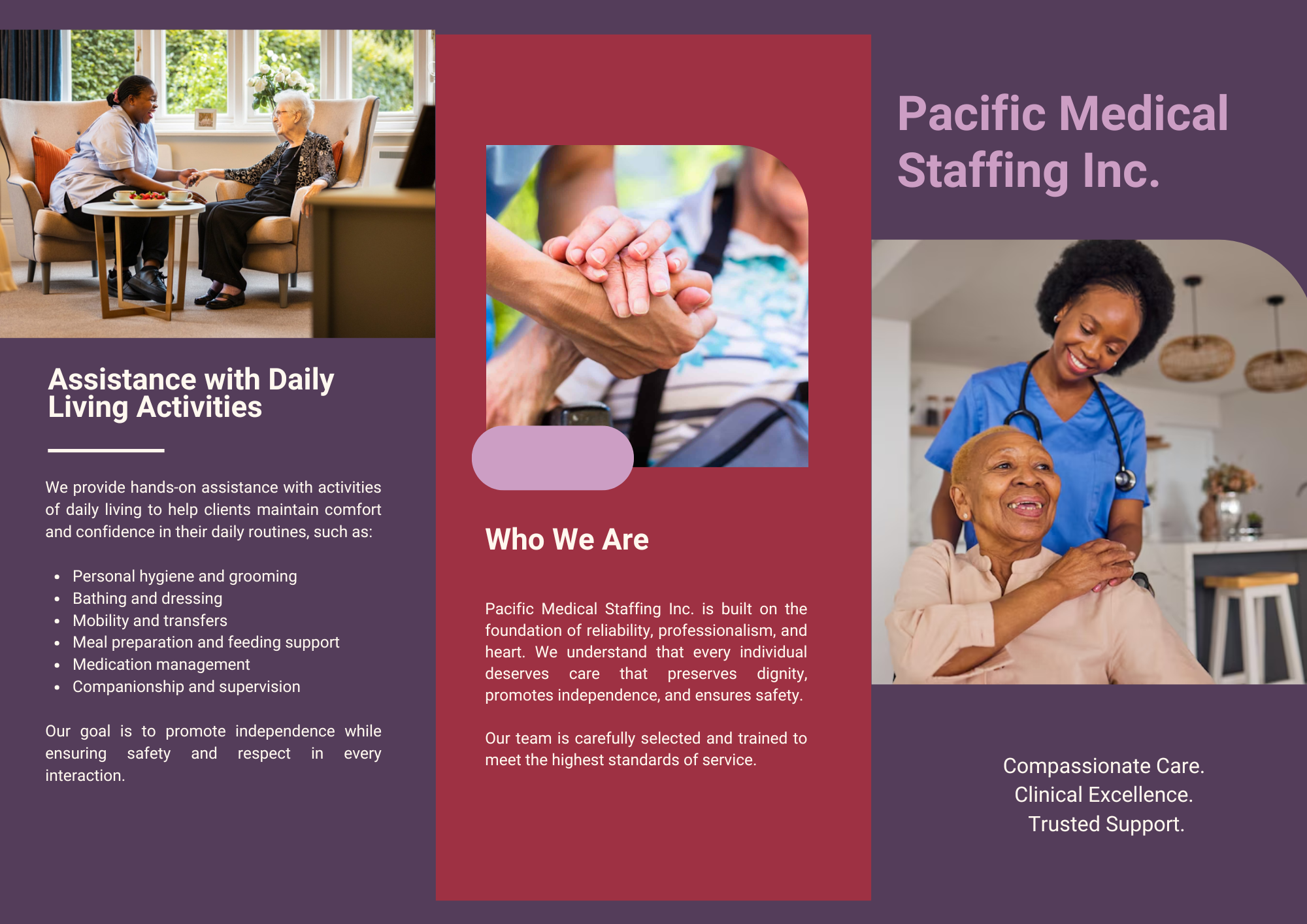 Assistance with Daily Living Activities

We provide hands-on assistance with activities of daily living to help clients maintain comfort and confidence in their daily routines, such as:

- Personal hygiene and grooming
- Bathing and dressing
- Mobility and transfers
- Meal preparation and feeding support
- Medication management
- Companionship and supervision

Our goal is to promote independence while ensuring safety and respect in every interaction.

Who We Are

Pacific Medical Staffing Inc. is built on the foundation of reliability, professionalism, and heart. We understand that every individual deserves care that preserves dignity, promotes independence, and ensures safety.

Our team is carefully selected and trained to meet the highest standards of service.

Pacific Medical Staffing Inc.

Compassionate Care.
Clinical Excellence.
Trusted Support.